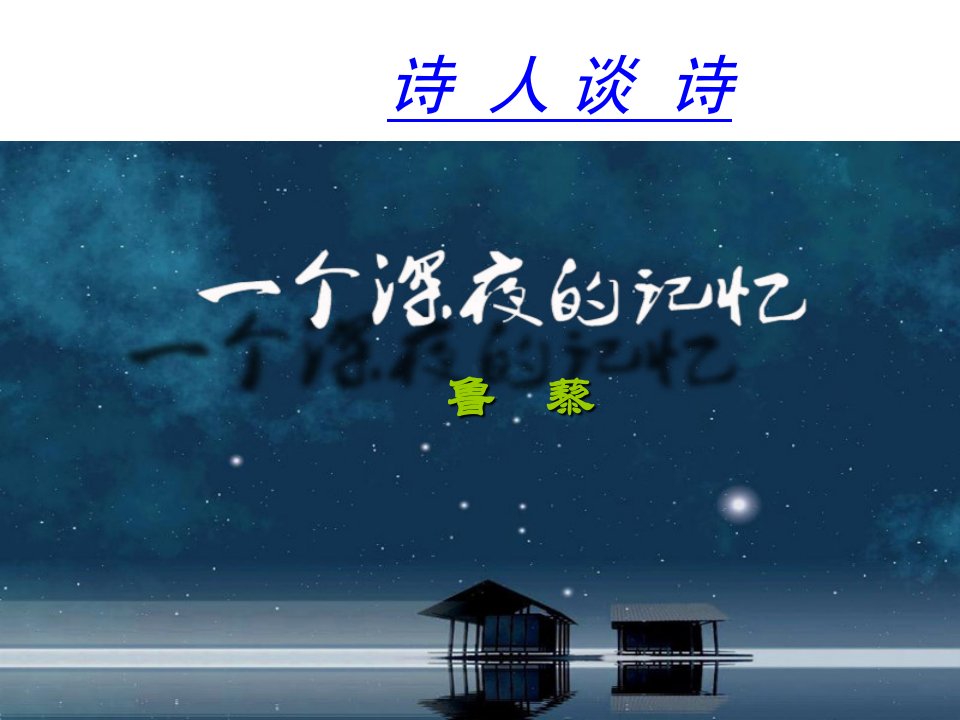 诗 人 谈 诗

一个深夜的记忆

鲁 藜